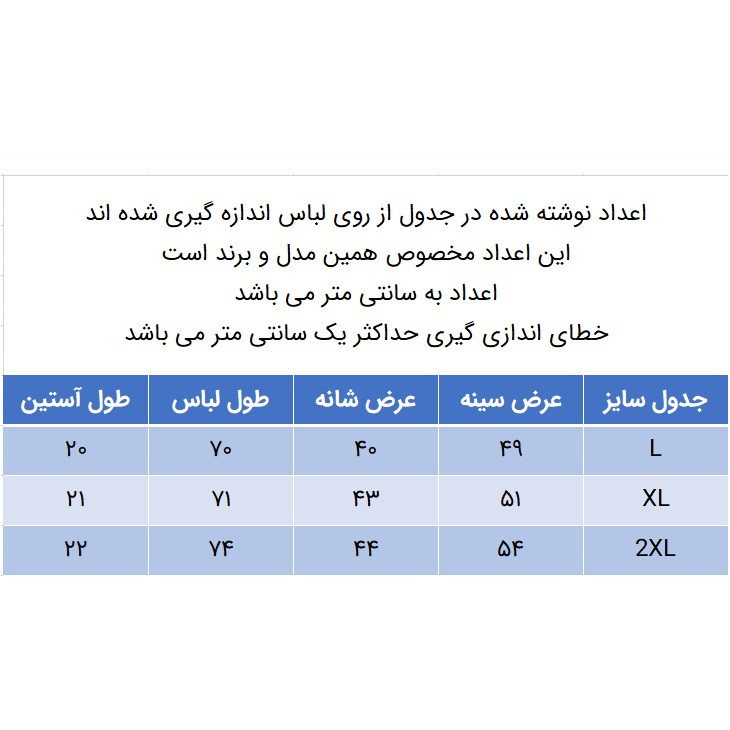 اعداد نوشته شده در جدول از روی لباس اندازه گیری شده اند
این اعداد مخصوص همین مدل و برند است
اعداد به سانتی متر می باشد
خطای اندازی گیری حداکثر یک سانتی متر می باشد

| جدول سایز | عرض سینه | عرض شانه | طول لباس | طول آستین |
|---|---|---|---|---|
| L | ۴۹ | ۴۰ | ۷۰ | ۲۰ |
| XL | ۵۱ | ۴۳ | ۷۱ | ۲۱ |
| 2XL | ۵۴ | ۴۴ | ۷۴ | ۲۲ |